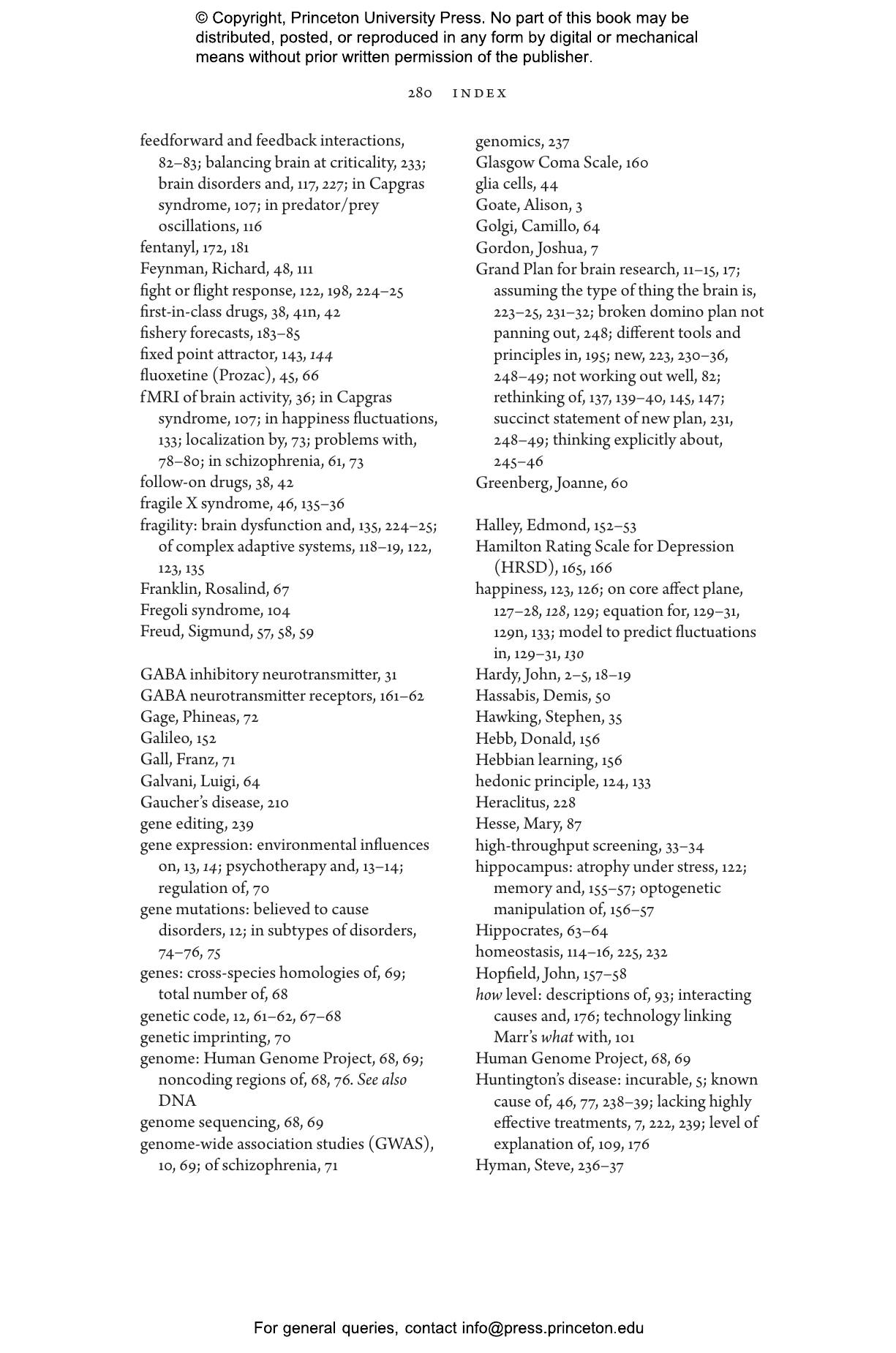 © Copyright, Princeton University Press. No part of this book may be distributed, posted, or reproduced in any form by digital or mechanical means without prior written permission of the publisher.

280 INDEX

feedforward and feedback interactions, 82–83; balancing brain at criticality, 233; brain disorders and, 117, 227; in Capgras syndrome, 107; in predator/prey oscillations, 116
fentanyl, 172, 181
Feynman, Richard, 48, 111
fight or flight response, 122, 198, 224–25
first-in-class drugs, 38, 41n, 42
fishery forecasts, 183–85
fixed point attractor, 143, 144
fluoxetine (Prozac), 45, 66
fMRI of brain activity, 36; in Capgras syndrome, 107; in happiness fluctuations, 133; localization by, 73; problems with, 78–80; in schizophrenia, 61, 73
follow-on drugs, 38, 42
fragile X syndrome, 46, 135–36
fragility: brain dysfunction and, 135, 224–25; of complex adaptive systems, 118–19, 122, 123, 135
Franklin, Rosalind, 67
Fregoli syndrome, 104
Freud, Sigmund, 57, 58, 59

GABA inhibitory neurotransmitter, 31
GABA neurotransmitter receptors, 161–62
Gage, Phineas, 72
Galileo, 152
Gall, Franz, 71
Galvani, Luigi, 64
Gaucher's disease, 210
gene editing, 239
gene expression: environmental influences on, 13, 14; psychotherapy and, 13–14; regulation of, 70
gene mutations: believed to cause disorders, 12; in subtypes of disorders, 74–76, 75
genes: cross-species homologies of, 69; total number of, 68
genetic code, 12, 61–62, 67–68
genetic imprinting, 70
genome: Human Genome Project, 68, 69; noncoding regions of, 68, 76. See also DNA
genome sequencing, 68, 69
genome-wide association studies (GWAS), 10, 69; of schizophrenia, 71

genomics, 237
Glasgow Coma Scale, 160
glia cells, 44
Goate, Alison, 3
Golgi, Camillo, 64
Gordon, Joshua, 7
Grand Plan for brain research, 11–15, 17; assuming the type of thing the brain is, 223–25, 231–32; broken domino plan not panning out, 248; different tools and principles in, 195; new, 223, 230–36, 248–49; not working out well, 82; rethinking of, 137, 139–40, 145, 147; succinct statement of new plan, 231, 248–49; thinking explicitly about, 245–46
Greenberg, Joanne, 60

Halley, Edmond, 152–53
Hamilton Rating Scale for Depression (HRSD), 165, 166
happiness, 123, 126; on core affect plane, 127–28, 128, 129; equation for, 129–31, 129n, 133; model to predict fluctuations in, 129–31, 130
Hardy, John, 2–5, 18–19
Hassabis, Demis, 50
Hawking, Stephen, 35
Hebb, Donald, 156
Hebbian learning, 156
hedonic principle, 124, 133
Heraclitus, 228
Hesse, Mary, 87
high-throughput screening, 33–34
hippocampus: atrophy under stress, 122; memory and, 155–57; optogenetic manipulation of, 156–57
Hippocrates, 63–64
homeostasis, 114–16, 225, 232
Hopfield, John, 157–58
how level: descriptions of, 93; interacting causes and, 176; technology linking Marr's what with, 101
Human Genome Project, 68, 69
Huntington's disease: incurable, 5; known cause of, 46, 77, 238–39; lacking highly effective treatments, 7, 222, 239; level of explanation of, 109, 176
Hyman, Steve, 236–37

For general queries, contact info@press.princeton.edu